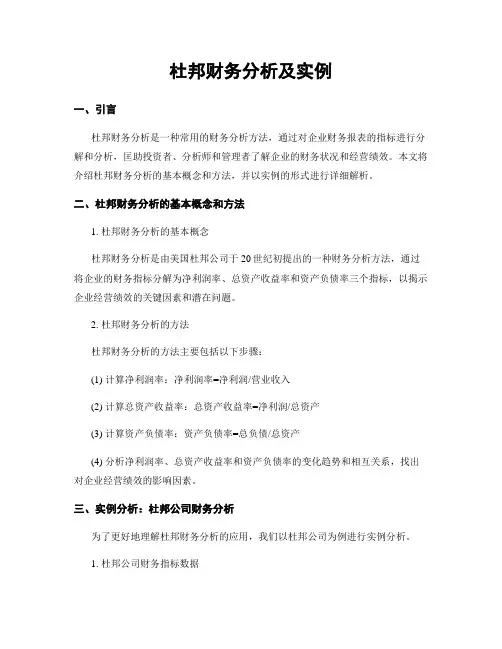 杜邦财务分析及实例

一、引言

杜邦财务分析是一种常用的财务分析方法，通过对企业财务报表的指标进行分解和分析，匡助投资者、分析师和管理者了解企业的财务状况和经营绩效。本文将介绍杜邦财务分析的基本概念和方法，并以实例的形式进行详细解析。

二、杜邦财务分析的基本概念和方法

1. 杜邦财务分析的基本概念

杜邦财务分析是由美国杜邦公司于20世纪初提出的一种财务分析方法，通过将企业的财务指标分解为净利润率、总资产收益率和资产负债率三个指标，以揭示企业经营绩效的关键因素和潜在问题。

2. 杜邦财务分析的方法

杜邦财务分析的方法主要包括以下步骤：

(1) 计算净利润率：净利润率=净利润/营业收入

(2) 计算总资产收益率：总资产收益率=净利润/总资产

(3) 计算资产负债率：资产负债率=总负债/总资产

(4) 分析净利润率、总资产收益率和资产负债率的变化趋势和相互关系，找出对企业经营绩效的影响因素。

三、实例分析：杜邦公司财务分析

为了更好地理解杜邦财务分析的应用，我们以杜邦公司为例进行实例分析。

1. 杜邦公司财务指标数据